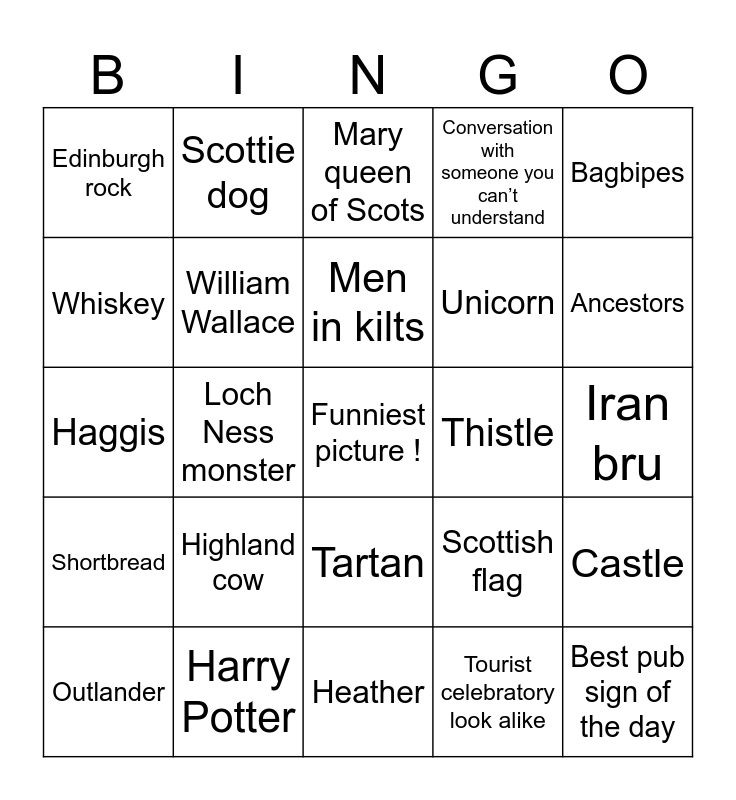 | B | I | N | G | O |
|---|---|---|---|---|
| Edinburgh rock | Scottie dog | Mary queen of Scots | Conversation with someone you can't understand | Bagbipes |
| Whiskey | William Wallace | Men in kilts | Unicorn | Ancestors |
| Haggis | Loch Ness monster | Funniest picture ! | Thistle | Iran bru |
| Shortbread | Highland cow | Tartan | Scottish flag | Castle |
| Outlander | Harry Potter | Heather | Tourist celebratory look alike | Best pub sign of the day |